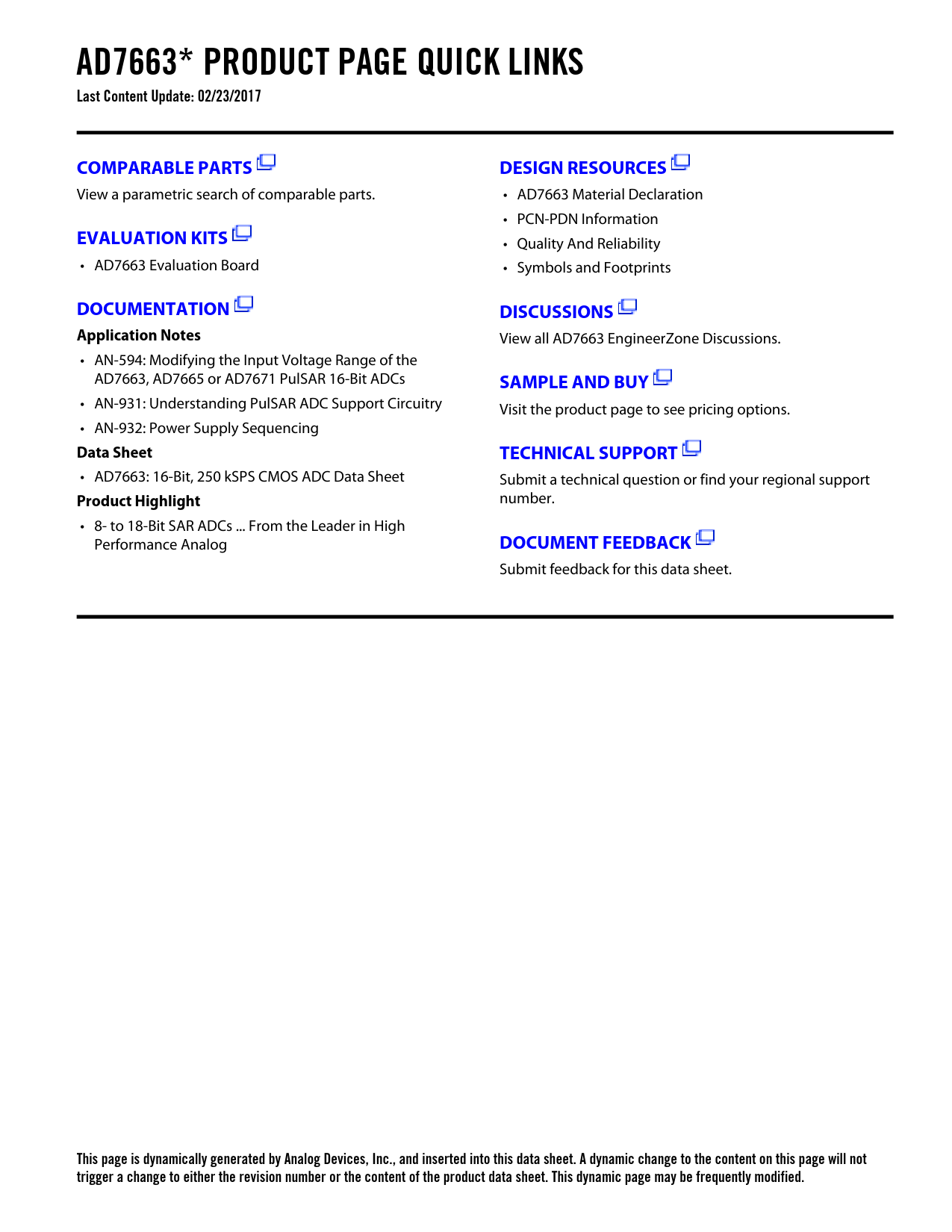 AD7663* PRODUCT PAGE QUICK LINKS

Last Content Update: 02/23/2017

COMPARABLE PARTS

View a parametric search of comparable parts.

EVALUATION KITS

• AD7663 Evaluation Board

DOCUMENTATION

Application Notes

• AN-594: Modifying the Input Voltage Range of the AD7663, AD7665 or AD7671 PulSAR 16-Bit ADCs
• AN-931: Understanding PulSAR ADC Support Circuitry
• AN-932: Power Supply Sequencing

Data Sheet

• AD7663: 16-Bit, 250 kSPS CMOS ADC Data Sheet

Product Highlight

• 8- to 18-Bit SAR ADCs ... From the Leader in High Performance Analog

DESIGN RESOURCES

• AD7663 Material Declaration
• PCN-PDN Information
• Quality And Reliability
• Symbols and Footprints

DISCUSSIONS

View all AD7663 EngineerZone Discussions.

SAMPLE AND BUY

Visit the product page to see pricing options.

TECHNICAL SUPPORT

Submit a technical question or find your regional support number.

DOCUMENT FEEDBACK

Submit feedback for this data sheet.

This page is dynamically generated by Analog Devices, Inc., and inserted into this data sheet. A dynamic change to the content on this page will not trigger a change to either the revision number or the content of the product data sheet. This dynamic page may be frequently modified.